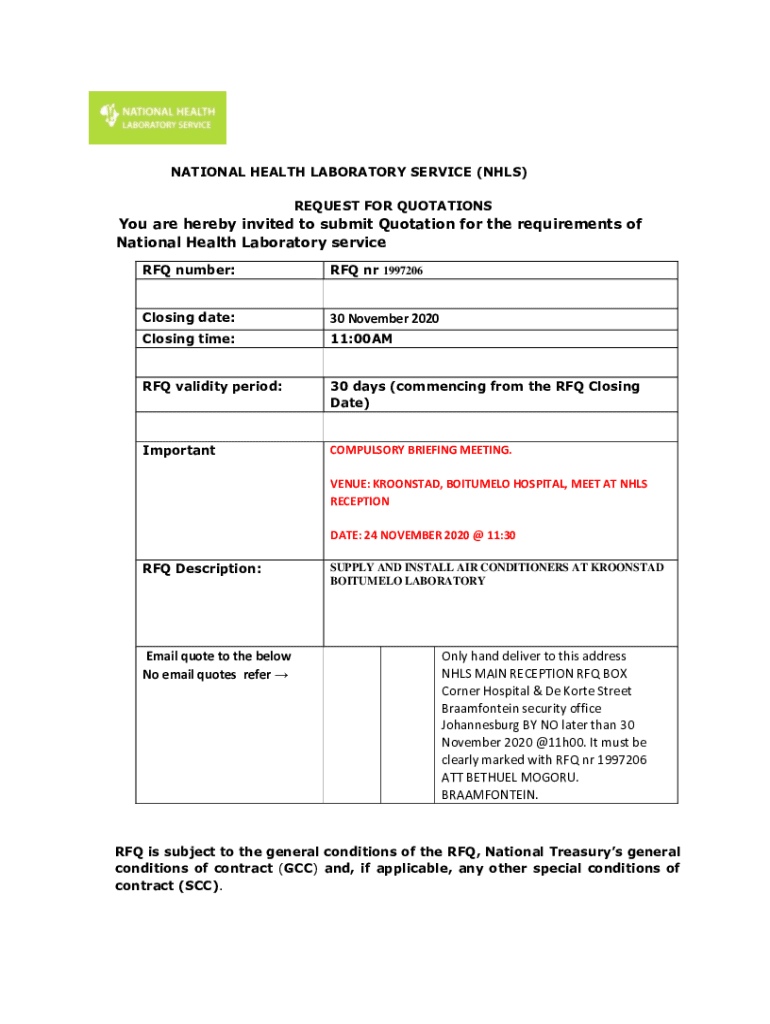 NATIONAL HEALTH LABORATORY SERVICE

NATIONAL HEALTH LABORATORY SERVICE (NHLS)

REQUEST FOR QUOTATIONS

You are hereby invited to submit Quotation for the requirements of National Health Laboratory service

| RFQ number: | RFQ nr 1997206 | | |
|---|---|---|---|
| | | | |
| Closing date: | 30 November 2020 | | |
| Closing time: | 11:00AM | | |
| | | | |
| RFQ validity period: | 30 days (commencing from the RFQ Closing Date) | | |
| | | | |
| Important | COMPULSORY BRIEFING MEETING. VENUE: KROONSTAD, BOITUMELO HOSPITAL, MEET AT NHLS RECEPTION DATE: 24 NOVEMBER 2020 @ 11:30 | | |
| RFQ Description: | SUPPLY AND INSTALL AIR CONDITIONERS AT KROONSTAD BOITUMELO LABORATORY | | |
| Email quote to the below No email quotes refer → | | | Only hand deliver to this address NHLS MAIN RECEPTION RFQ BOX Corner Hospital & De Korte Street Braamfontein security office Johannesburg BY NO later than 30 November 2020 @11h00. It must be clearly marked with RFQ nr 1997206 ATT BETHUEL MOGORU. BRAAMFONTEIN. |

RFQ is subject to the general conditions of the RFQ, National Treasury's general conditions of contract (GCC) and, if applicable, any other special conditions of contract (SCC).